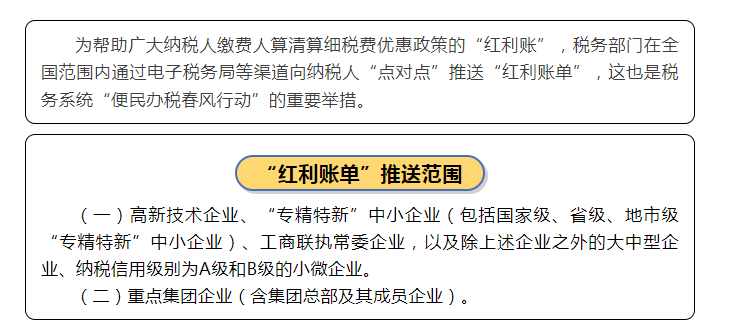 为帮助广大纳税人缴费人算清算细税费优惠政策的“红利账”，税务部门在全国范围内通过电子税务局等渠道向纳税人“点对点”推送“红利账单”，这也是税务系统“便民办税春风行动”的重要举措。

“红利账单”推送范围

（一）高新技术企业、“专精特新”中小企业（包括国家级、省级、地市级“专精特新”中小企业）、工商联执常委企业，以及除上述企业之外的大中型企业、纳税信用级别为A级和B级的小微企业。

（二）重点集团企业（含集团总部及其成员企业）。